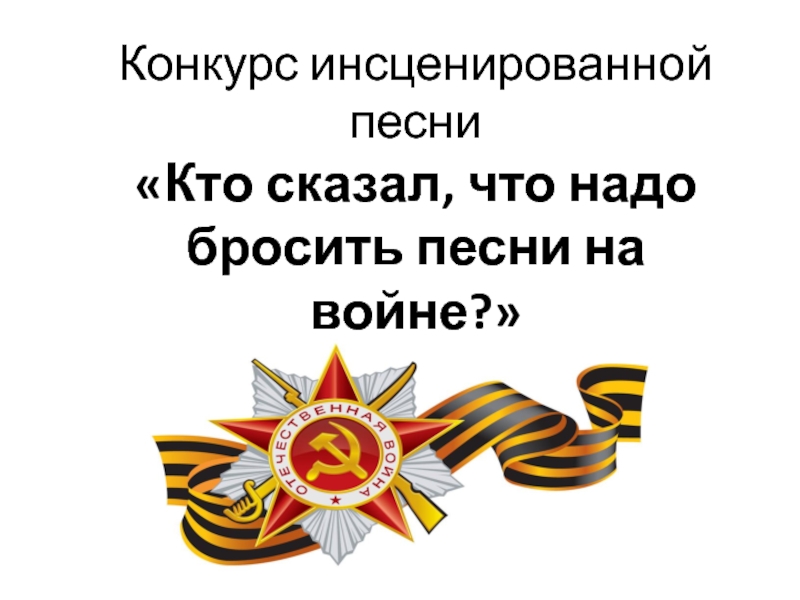 Конкурс инсценированной песни
«Кто сказал, что надо бросить песни на войне?»

ОТЕЧЕСТВЕННАЯ ВОЙНА